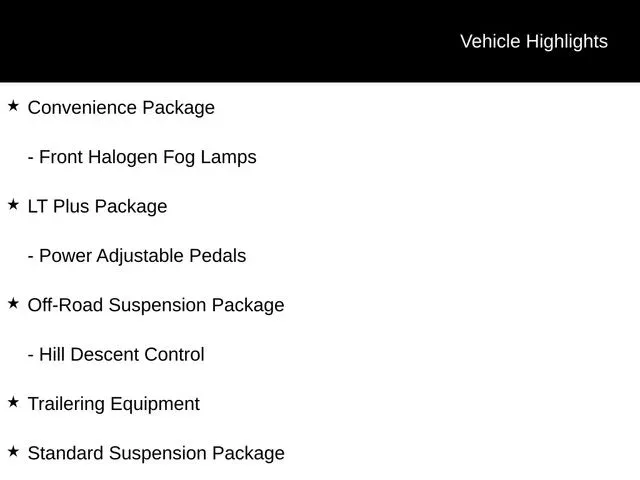 Vehicle Highlights

★ Convenience Package

- Front Halogen Fog Lamps

★ LT Plus Package

- Power Adjustable Pedals

★ Off-Road Suspension Package

- Hill Descent Control

★ Trailering Equipment

★ Standard Suspension Package